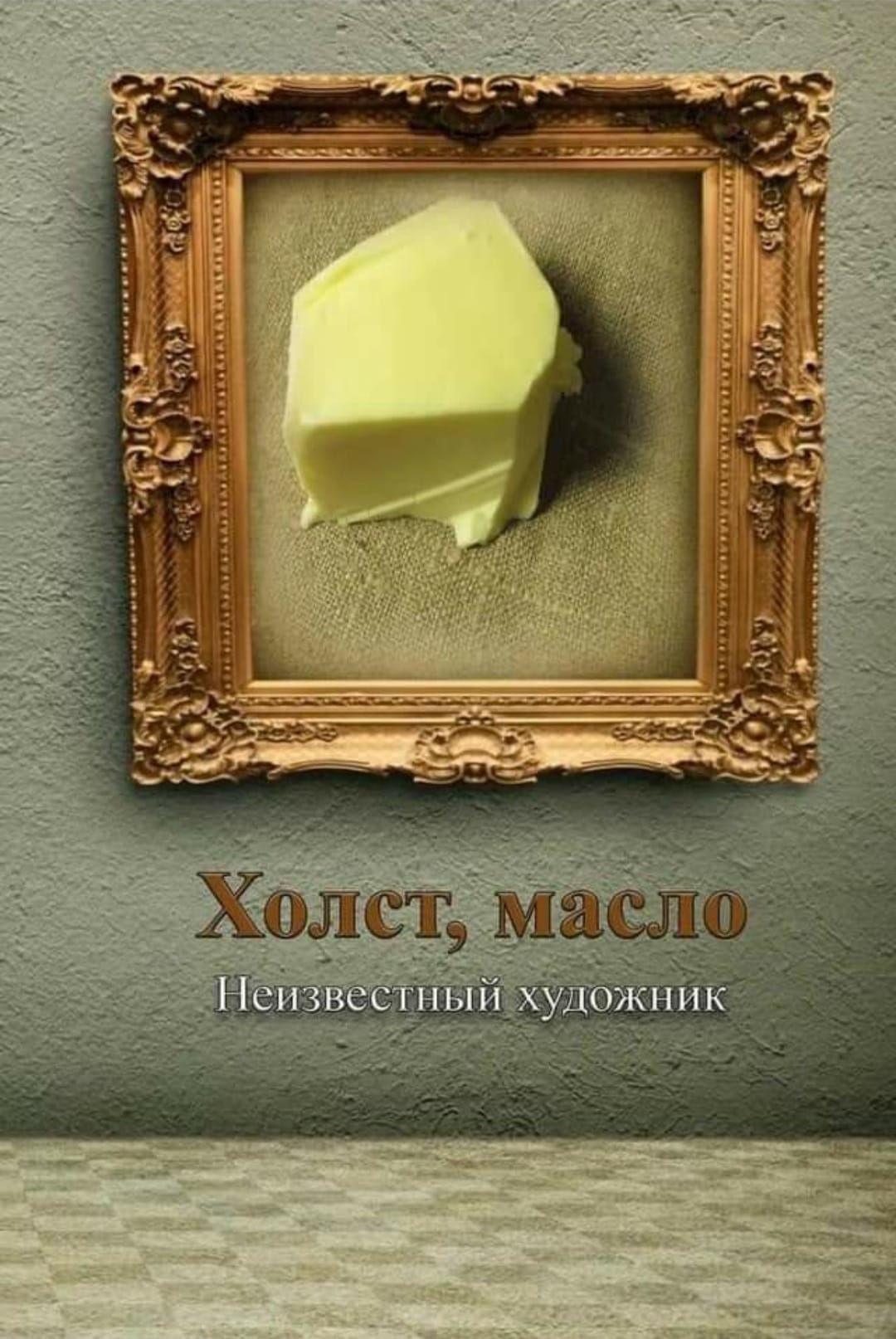 Холст, масло
Неизвестный художник